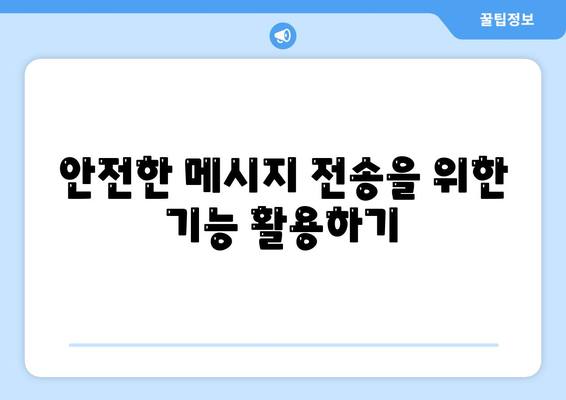 꿀팁정보

안전한 메시지 전송을 위한 기능 활용하기